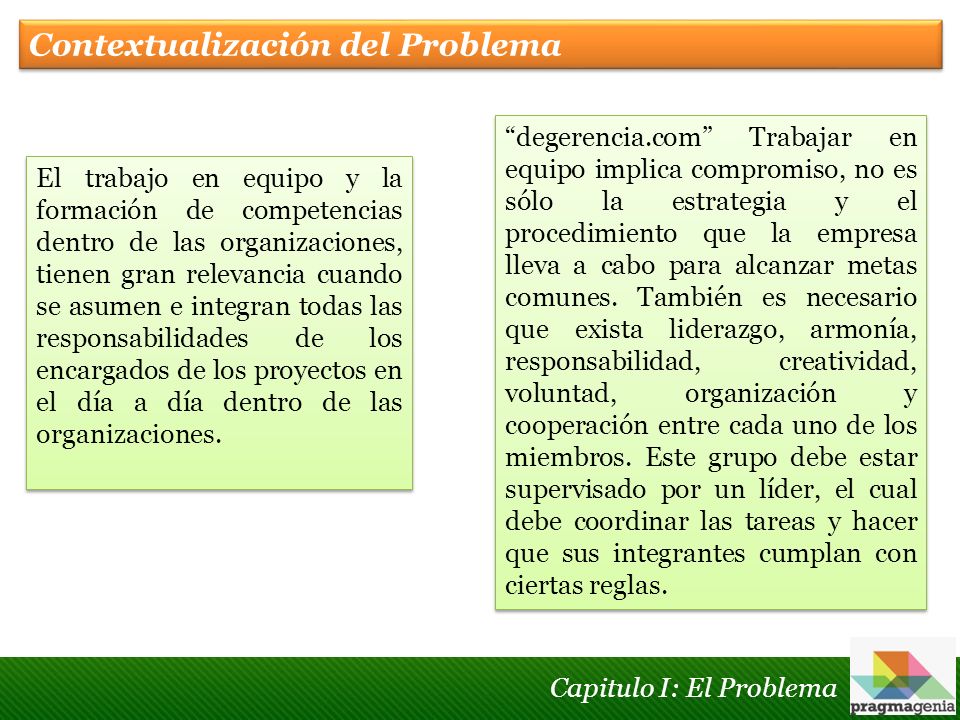 Contextualización del Problema

El trabajo en equipo y la formación de competencias dentro de las organizaciones, tienen gran relevancia cuando se asumen e integran todas las responsabilidades de los encargados de los proyectos en el día a día dentro de las organizaciones.

“degerencia.com” Trabajar en equipo implica compromiso, no es sólo la estrategia y el procedimiento que la empresa lleva a cabo para alcanzar metas comunes. También es necesario que exista liderazgo, armonía, responsabilidad, creatividad, voluntad, organización y cooperación entre cada uno de los miembros. Este grupo debe estar supervisado por un líder, el cual debe coordinar las tareas y hacer que sus integrantes cumplan con ciertas reglas.

Capitulo I: El Problema

pragmagenia